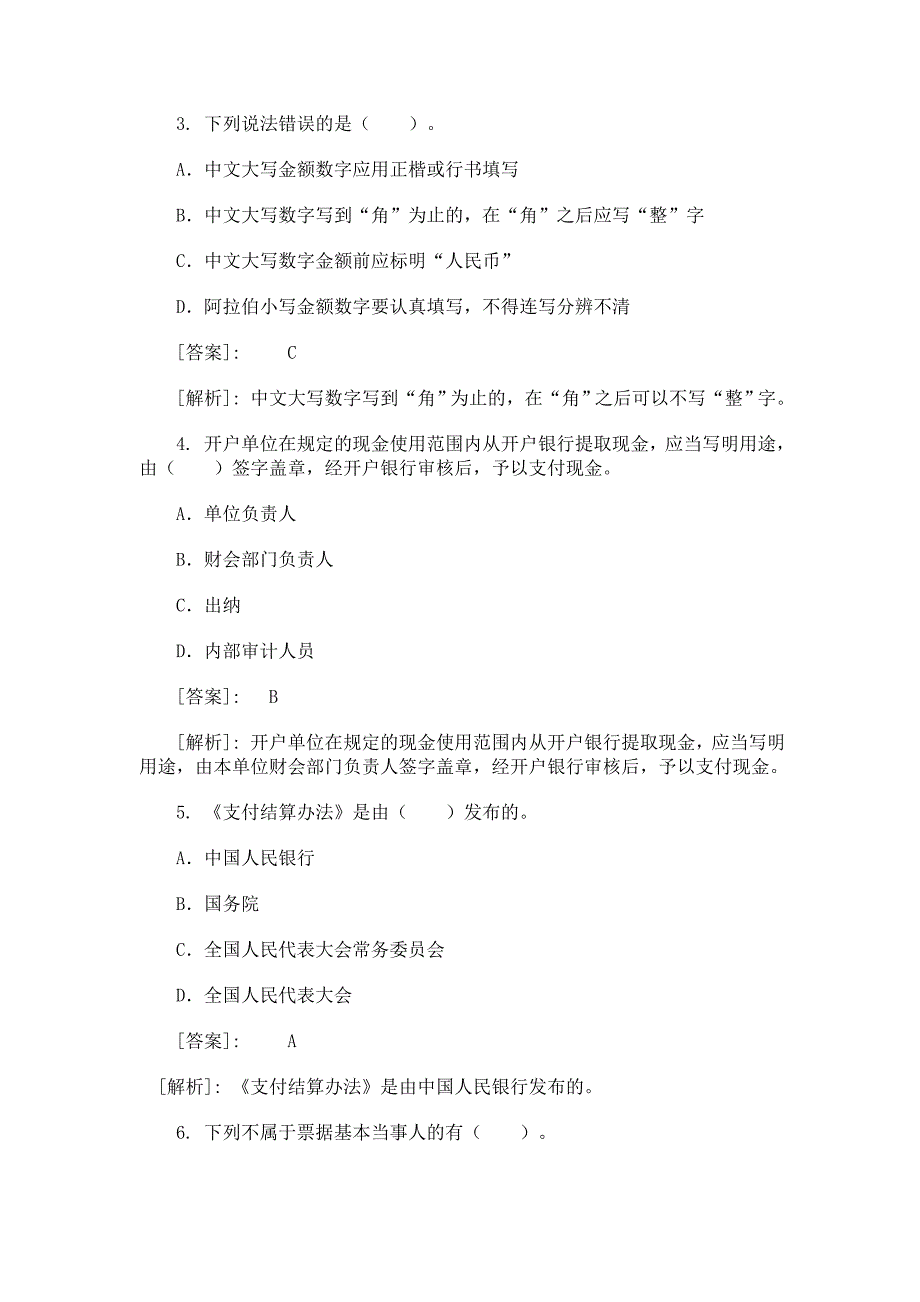 3. 下列说法错误的是（　　）。

A. 中文大写金额数字应用正楷或行书填写

B. 中文大写数字写到“角”为止的，在“角”之后应写“整”字

C. 中文大写数字金额前应标明“人民币”

D. 阿拉伯小写金额数字要认真填写，不得连写分辨不清

[答案]:　　C

[解析]: 中文大写数字写到“角”为止的，在“角”之后可以不写“整”字。

4. 开户单位在规定的现金使用范围内从开户银行提取现金，应当写明用途，由（　　）签字盖章，经开户银行审核后，予以支付现金。

A. 单位负责人

B. 财会部门负责人

C. 出纳

D. 内部审计人员

[答案]:　B

[解析]: 开户单位在规定的现金使用范围内从开户银行提取现金，应当写明用途，由本单位财会部门负责人签字盖章，经开户银行审核后，予以支付现金。

5. 《支付结算办法》是由（　　）发布的。

A. 中国人民银行

B. 国务院

C. 全国人民代表大会常务委员会

D. 全国人民代表大会

[答案]:　　A

[解析]: 《支付结算办法》是由中国人民银行发布的。

6. 下列不属于票据基本当事人的有（　　）。